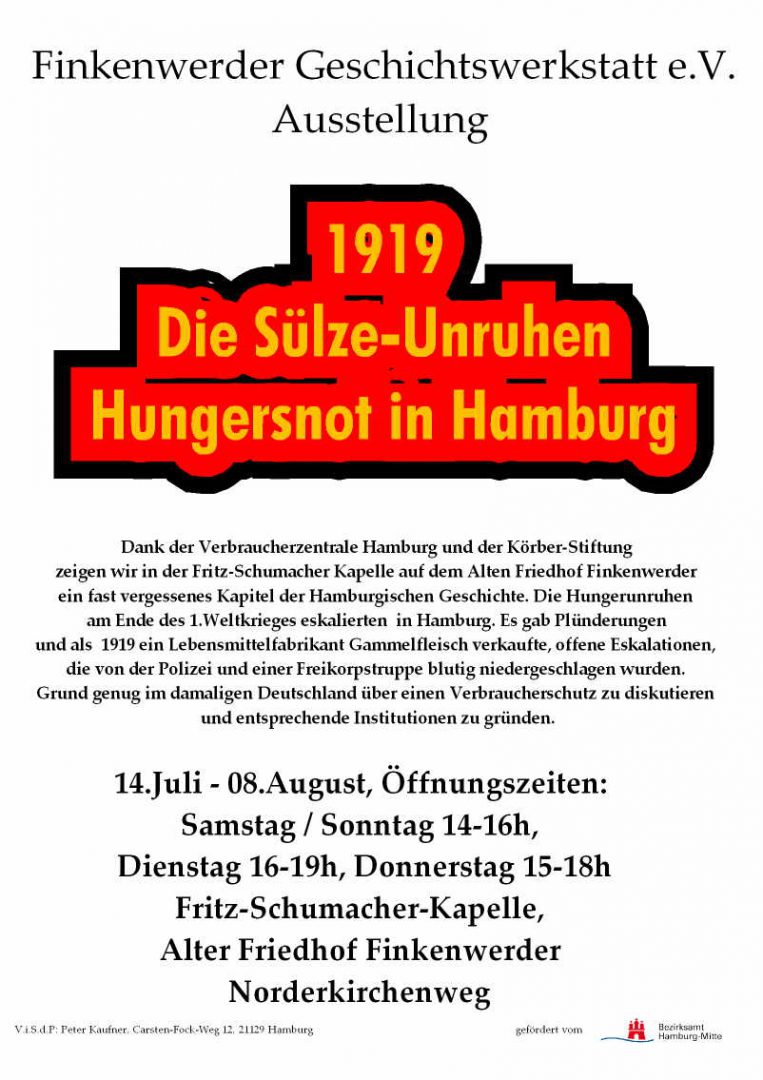 Finkenwerder Geschichtswerkstatt e.V.
Ausstellung

1919
Die Sülze-Unruhen
Hungersnot in Hamburg

Dank der Verbraucherzentrale Hamburg und der Körber-Stiftung zeigen wir in der Fritz-Schumacher Kapelle auf dem Alten Friedhof Finkenwerder ein fast vergessenes Kapitel der Hamburgischen Geschichte. Die Hungerunruhen am Ende des 1.Weltkrieges eskalierten in Hamburg. Es gab Plünderungen und als 1919 ein Lebensmittelfabrikant Gammelfleisch verkaufte, offene Eskalationen, die von der Polizei und einer Freikorpstruppe blutig niedergeschlagen wurden. Grund genug im damaligen Deutschland über einen Verbraucherschutz zu diskutieren und entsprechende Institutionen zu gründen.

14.Juli - 08.August, Öffnungszeiten:
Samstag / Sonntag 14-16h,
Dienstag 16-19h, Donnerstag 15-18h
Fritz-Schumacher-Kapelle,
Alter Friedhof Finkenwerder
Norderkirchenweg

V.i.S.d.P: Peter Kaufner, Carsten-Fock-Weg 12, 21129 Hamburg

gefördert vom

Bezirksamt
Hamburg-Mitte